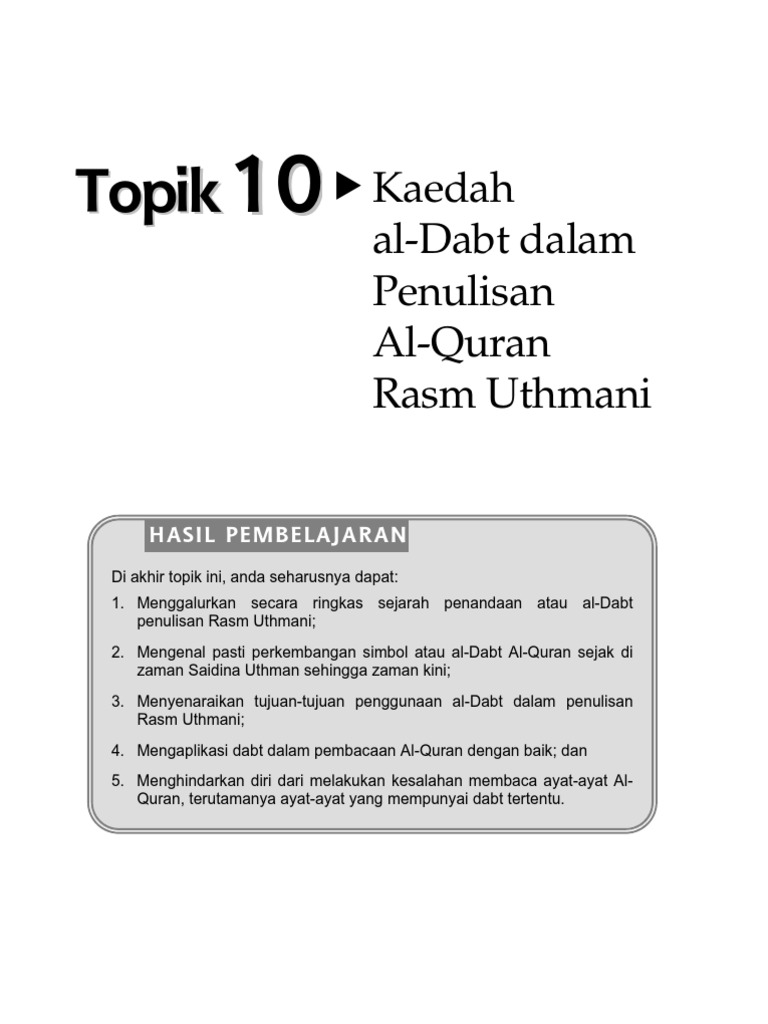 Topik 10 ▶ Kaedah al-Dabt dalam Penulisan Al-Quran Rasm Uthmani

HASIL PEMBELAJARAN

Di akhir topik ini, anda seharusnya dapat:

1. Menggalurkan secara ringkas sejarah penandaan atau al-Dabt penulisan Rasm Uthmani;
2. Mengenal pasti perkembangan simbol atau al-Dabt Al-Quran sejak di zaman Saidina Uthman sehingga zaman kini;
3. Menyenaraikan tujuan-tujuan penggunaan al-Dabt dalam penulisan Rasm Uthmani;
4. Mengaplikasi dabt dalam pembacaan Al-Quran dengan baik; dan
5. Menghindarkan diri dari melakukan kesalahan membaca ayat-ayat Al-Quran, terutamanya ayat-ayat yang mempunyai dabt tertentu.